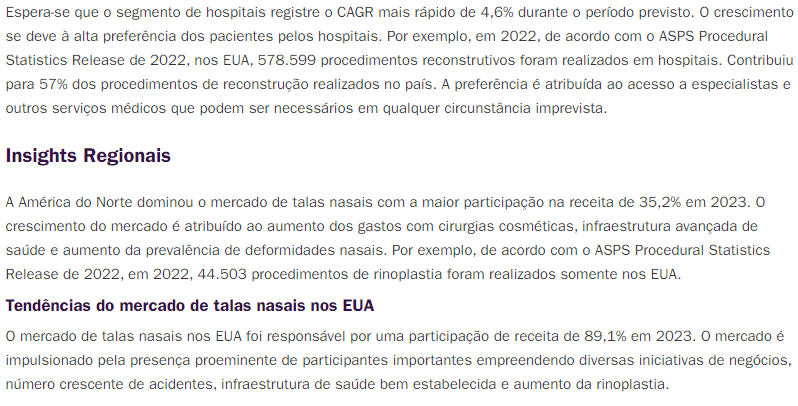 Espera-se que o segmento de hospitais registre o CAGR mais rápido de 4,6% durante o período previsto. O crescimento se deve à alta preferência dos pacientes pelos hospitais. Por exemplo, em 2022, de acordo com o ASPS Procedural Statistics Release de 2022, nos EUA, 578.599 procedimentos reconstrutivos foram realizados em hospitais. Contribuiu para 57% dos procedimentos de reconstrução realizados no país. A preferência é atribuída ao acesso a especialistas e outros serviços médicos que podem ser necessários em qualquer circunstância imprevista.

Insights Regionais

A América do Norte dominou o mercado de talas nasais com a maior participação na receita de 35,2% em 2023. O crescimento do mercado é atribuído ao aumento dos gastos com cirurgias cosméticas, infraestrutura avançada de saúde e aumento da prevalência de deformidades nasais. Por exemplo, de acordo com o ASPS Procedural Statistics Release de 2022, em 2022, 44.503 procedimentos de rinoplastia foram realizados somente nos EUA.

Tendências do mercado de talas nasais nos EUA

O mercado de talas nasais nos EUA foi responsável por uma participação de receita de 89,1% em 2023. O mercado é impulsionado pela presença proeminente de participantes importantes empreendendo diversas iniciativas de negócios, número crescente de acidentes, infraestrutura de saúde bem estabelecida e aumento da rinoplastia.